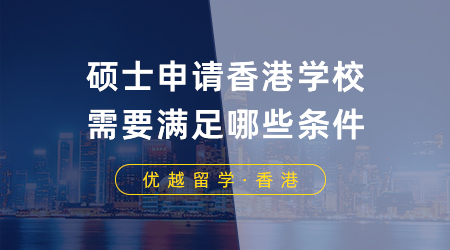 硕士申请香港学校
需要满足哪些条件

优越留学·香港